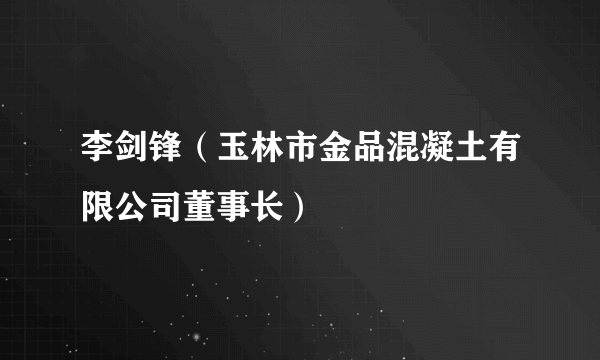 李剑锋（玉林市金品混凝土有限公司董事长）